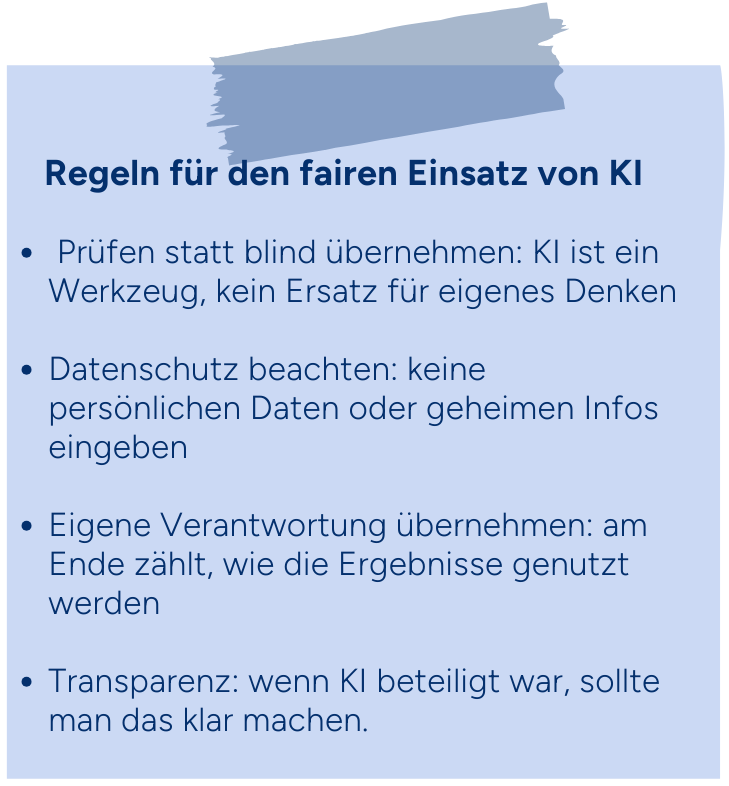 Regeln für den fairen Einsatz von KI

• Prüfen statt blind übernehmen: KI ist ein Werkzeug, kein Ersatz für eigenes Denken

• Datenschutz beachten: keine persönlichen Daten oder geheimen Infos eingeben

• Eigene Verantwortung übernehmen: am Ende zählt, wie die Ergebnisse genutzt werden

• Transparenz: wenn KI beteiligt war, sollte man das klar machen.